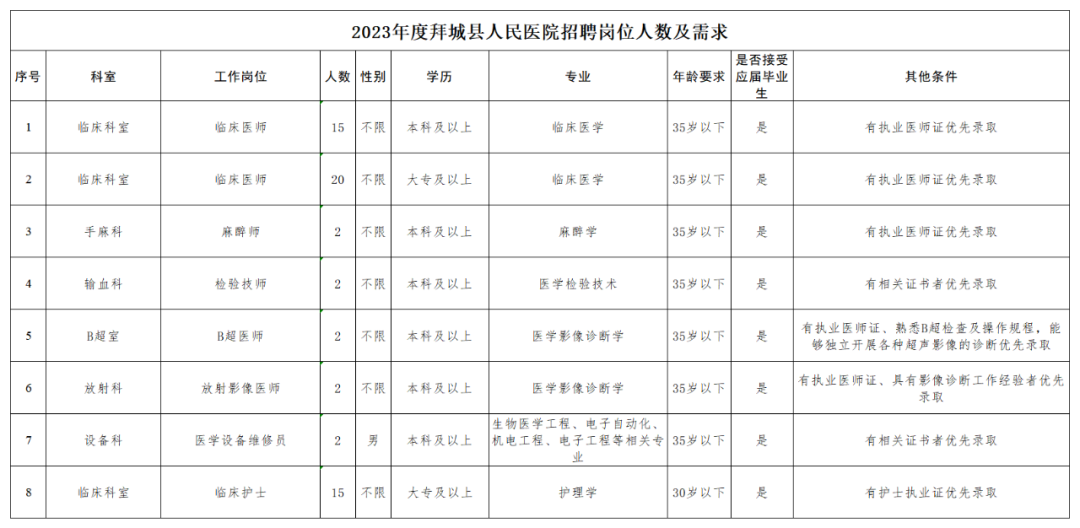 2023年度拜城县人民医院招聘岗位人数及需求

| 序号 | 科室 | 工作岗位 | 人数 | 性别 | 学历 | 专业 | 年龄要求 | 是否接受应届毕业生 | 其他条件 |
|---|---|---|---|---|---|---|---|---|---|
| 1 | 临床科室 | 临床医师 | 15 | 不限 | 本科及以上 | 临床医学 | 35岁以下 | 是 | 有执业医师证优先录取 |
| 2 | 临床科室 | 临床医师 | 20 | 不限 | 大专及以上 | 临床医学 | 35岁以下 | 是 | 有执业医师证优先录取 |
| 3 | 手麻科 | 麻醉师 | 2 | 不限 | 本科及以上 | 麻醉学 | 35岁以下 | 是 | 有执业医师证优先录取 |
| 4 | 输血科 | 检验技师 | 2 | 不限 | 本科及以上 | 医学检验技术 | 35岁以下 | 是 | 有相关证书者优先录取 |
| 5 | B超室 | B超医师 | 2 | 不限 | 本科及以上 | 医学影像诊断学 | 35岁以下 | 是 | 有执业医师证、熟悉B超检查及操作规程，能够独立开展各种超声影像的诊断优先录取 |
| 6 | 放射科 | 放射影像医师 | 2 | 不限 | 本科及以上 | 医学影像诊断学 | 35岁以下 | 是 | 有执业医师证、具有影像诊断工作经验者优先录取 |
| 7 | 设备科 | 医学设备维修员 | 2 | 男 | 本科及以上 | 生物医学工程、电子自动化、机电工程、电子工程等相关专业 | 35岁以下 | 是 | 有相关证书者优先录取 |
| 8 | 临床科室 | 临床护士 | 15 | 不限 | 大专及以上 | 护理学 | 30岁以下 | 是 | 有护士执业证优先录取 |